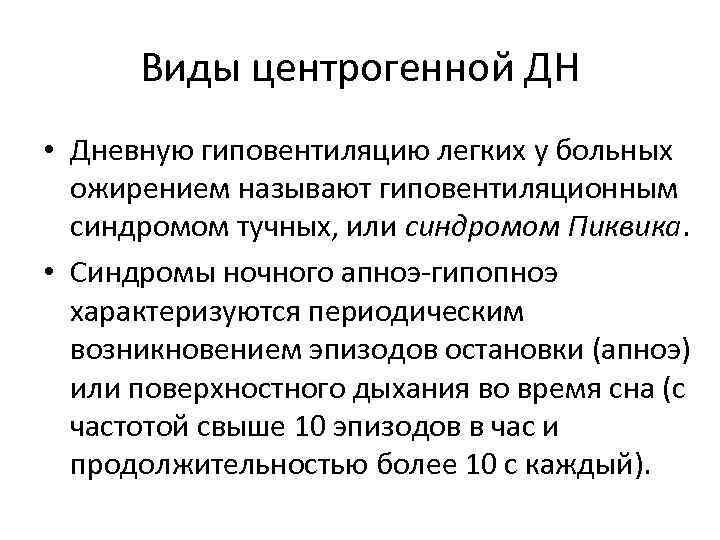 Виды центрогенной ДН

• Дневную гиповентиляцию легких у больных ожирением называют гиповентиляционным синдромом тучных, или синдромом Пиквика.

• Синдромы ночного апноэ-гипопноэ характеризуются периодическим возникновением эпизодов остановки (апноэ) или поверхностного дыхания во время сна (с частотой свыше 10 эпизодов в час и продолжительностью более 10 с каждый).